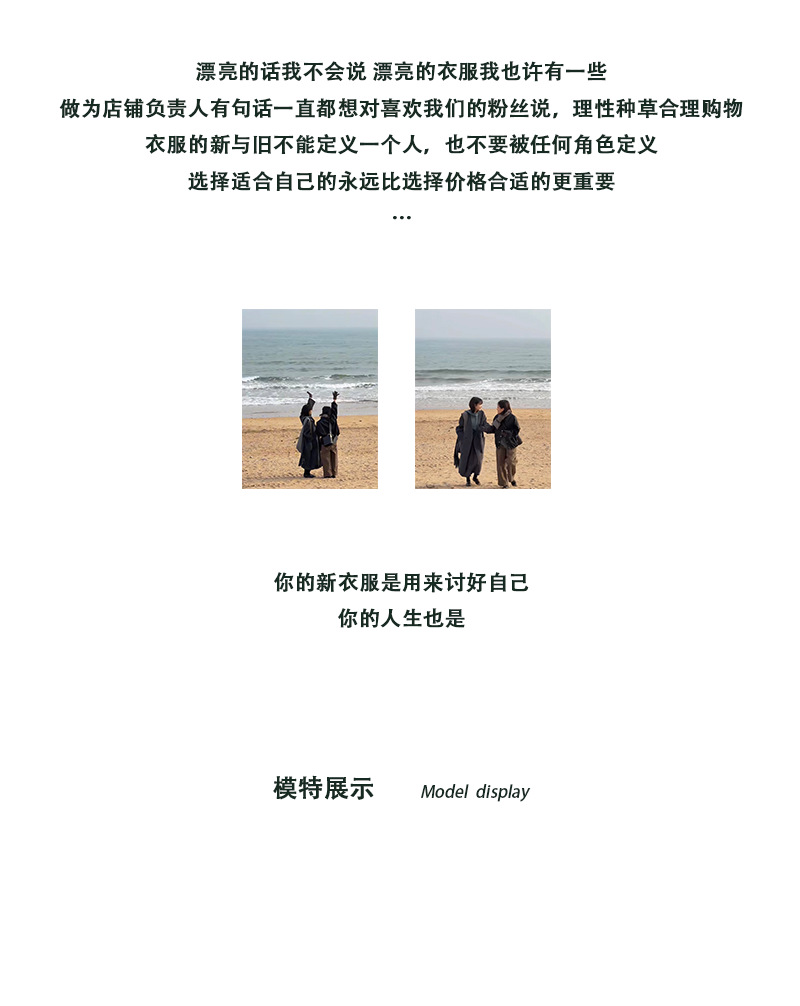 漂亮的话我不会说 漂亮的衣服我也许有一些
做为店铺负责人有句话一直都想对喜欢我们的粉丝说，理性种草合理购物
衣服的新与旧不能定义一个人，也不要被任何角色定义
选择适合自己的永远比选择价格合适的更重要
...

你的新衣服是用来讨好自己
你的人生也是

模特展示 Model display